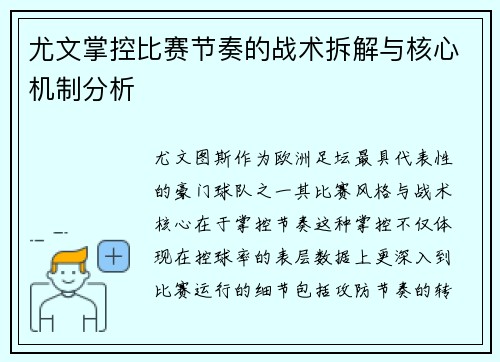 尤文掌控比赛节奏的战术拆解与核心机制分析

尤文图斯作为欧洲足坛最具代表性的豪门球队之一其比赛风格与战术核心在于掌控节奏这种掌控不仅体现在控球率的表层数据上更深入到比赛运行的细节包括攻防节奏的转

+